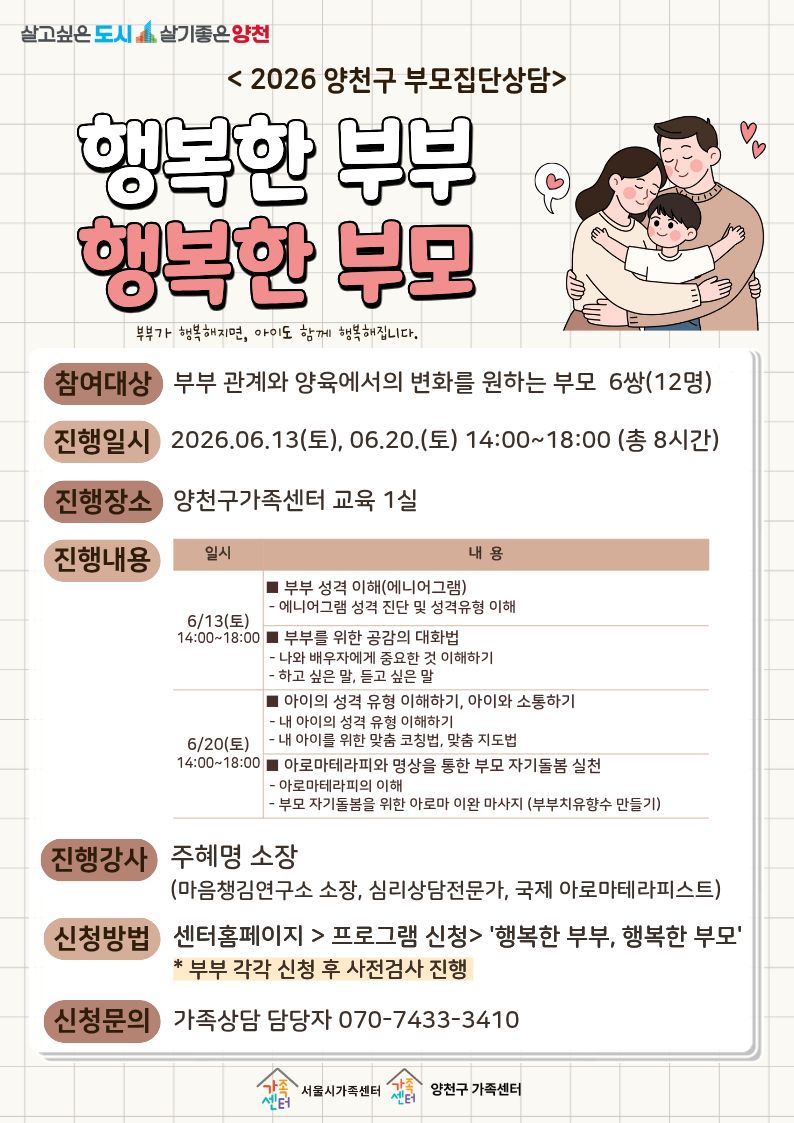 살고싶은 도시 살기좋은 양천

< 2026 양천구 부모집단상담>

행복한 부부
행복한 부모

부부가 행복해지면, 아이도 함께 행복해집니다.

참여대상 부부 관계와 양육에서의 변화를 원하는 부모 6쌍(12명)

진행일시 2026.06.13(토), 06.20.(토) 14:00~18:00 (총 8시간)

진행장소 양천구가족센터 교육 1실

진행내용

| 일시 | 내 용 |
|---|---|
| 6/13(토) 14:00~18:00 | ■ 부부 성격 이해(에니어그램) - 에니어그램 성격 진단 및 성격유형 이해 |
| | ■ 부부를 위한 공감의 대화법 - 나와 배우자에게 중요한 것 이해하기 - 하고 싶은 말, 듣고 싶은 말 |
| 6/20(토) 14:00~18:00 | ■ 아이의 성격 유형 이해하기, 아이와 소통하기 - 내 아이의 성격 유형 이해하기 - 내 아이를 위한 맞춤 코칭법, 맞춤 지도법 |
| | ■ 아로마테라피와 명상을 통한 부모 자기돌봄 실천 - 아로마테라피의 이해 - 부모 자기돌봄을 위한 아로마 이완 마사지 (부부치유향수 만들기) |

진행강사 주혜명 소장
(마음챙김연구소 소장, 심리상담전문가, 국제 아로마테라피스트)

신청방법 센터홈페이지 > 프로그램 신청> '행복한 부부, 행복한 부모'
* 부부 각각 신청 후 사전검사 진행

신청문의 가족상담 담당자 070-7433-3410

가족센터 서울시가족센터 가족센터 양천구 가족센터